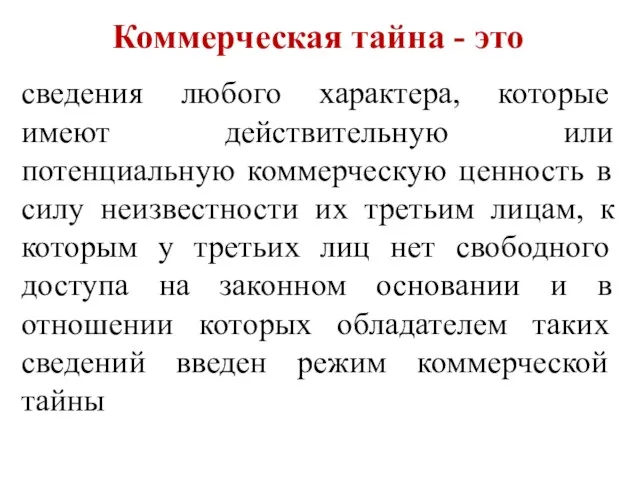 Коммерческая тайна - это

сведения любого характера, которые имеют действительную или потенциальную коммерческую ценность в силу неизвестности их третьим лицам, к которым у третьих лиц нет свободного доступа на законном основании и в отношении которых обладателем таких сведений введен режим коммерческой тайны